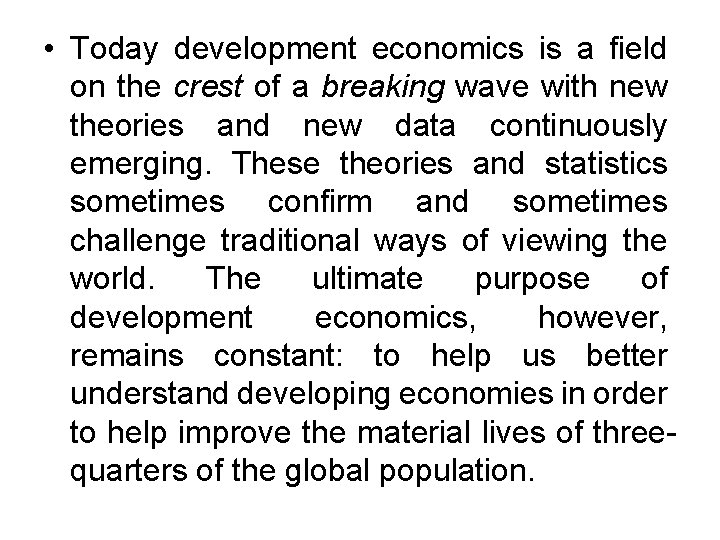 • Today development economics is a field on the crest of a breaking wave with new theories and new data continuously emerging. These theories and statistics sometimes confirm and sometimes challenge traditional ways of viewing the world. The ultimate purpose of development economics, however, remains constant: to help us better understand developing economies in order to help improve the material lives of three-quarters of the global population.